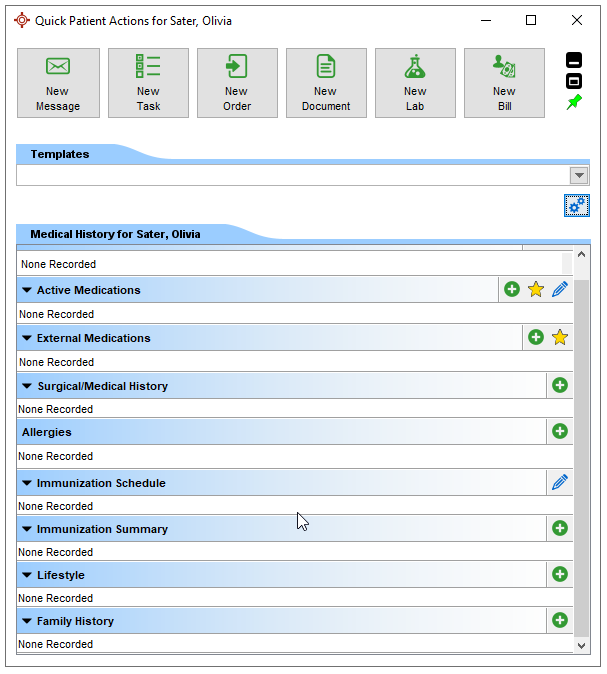 Quick Patient Actions for Sater, Olivia

New Message
New Task
New Order
New Document
New Lab
New Bill

Templates

Medical History for Sater, Olivia

None Recorded

Active Medications
None Recorded

External Medications
None Recorded

Surgical/Medical History
None Recorded

Allergies
None Recorded

Immunization Schedule
None Recorded

Immunization Summary
None Recorded

Lifestyle
None Recorded

Family History
None Recorded